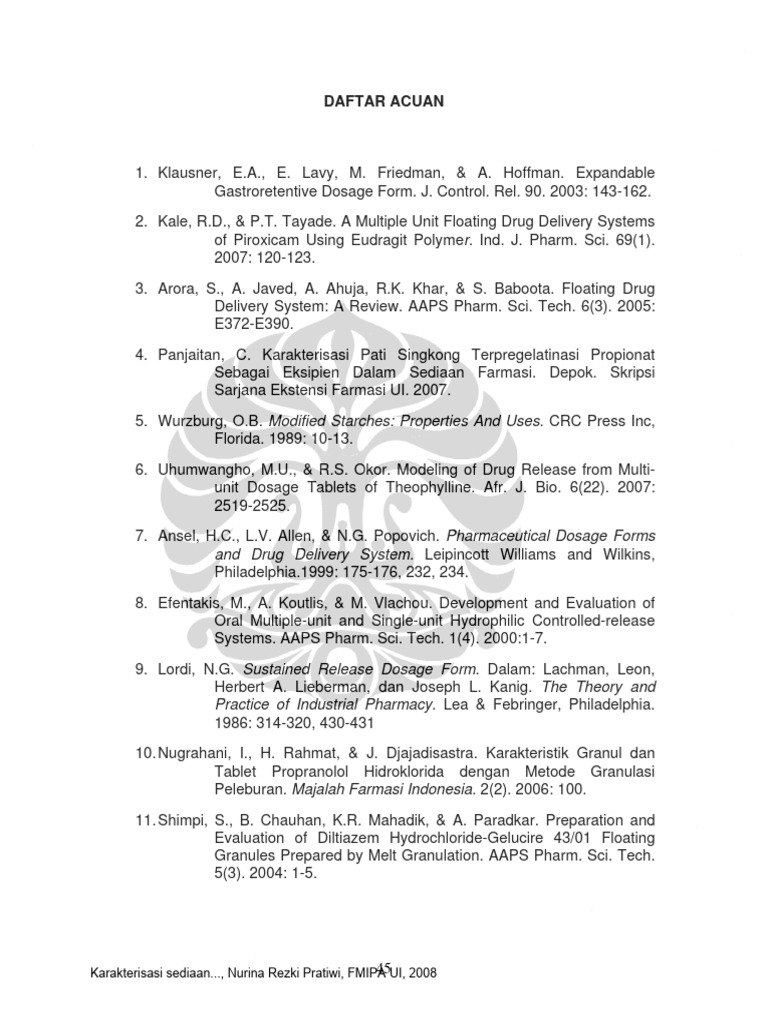 DAFTAR ACUAN

1. Klausner, E.A., E. Lavy, M. Friedman, & A. Hoffman. Expandable Gastroretentive Dosage Form. J. Control. Rel. 90. 2003: 143-162.

2. Kale, R.D., & P.T. Tayade. A Multiple Unit Floating Drug Delivery Systems of Piroxicam Using Eudragit Polymer. Ind. J. Pharm. Sci. 69(1). 2007: 120-123.

3. Arora, S., A. Javed, A. Ahuja, R.K. Khar, & S. Baboota. Floating Drug Delivery System: A Review. AAPS Pharm. Sci. Tech. 6(3). 2005: E372-E390.

4. Panjaitan, C. Karakterisasi Pati Singkong Terpregelatinasi Propionat Sebagai Eksipien Dalam Sediaan Farmasi. Depok. Skripsi Sarjana Ekstensi Farmasi UI. 2007.

5. Wurzburg, O.B. Modified Starches: Properties And Uses. CRC Press Inc, Florida. 1989: 10-13.

6. Uhumwangho, M.U., & R.S. Okor. Modeling of Drug Release from Multi-unit Dosage Tablets of Theophylline. Afr. J. Bio. 6(22). 2007: 2519-2525.

7. Ansel, H.C., L.V. Allen, & N.G. Popovich. Pharmaceutical Dosage Forms and Drug Delivery System. Leipincott Williams and Wilkins, Philadelphia.1999: 175-176, 232, 234.

8. Efentakis, M., A. Koutlis, & M. Vlachou. Development and Evaluation of Oral Multiple-unit and Single-unit Hydrophilic Controlled-release Systems. AAPS Pharm. Sci. Tech. 1(4). 2000:1-7.

9. Lordi, N.G. Sustained Release Dosage Form. Dalam: Lachman, Leon, Herbert A. Lieberman, dan Joseph L. Kanig. The Theory and Practice of Industrial Pharmacy. Lea & Febringer, Philadelphia. 1986: 314-320, 430-431

10. Nugrahani, I., H. Rahmat, & J. Djajadisastra. Karakteristik Granul dan Tablet Propranolol Hidroklorida dengan Metode Granulasi Peleburan. Majalah Farmasi Indonesia. 2(2). 2006: 100.

11. Shimpi, S., B. Chauhan, K.R. Mahadik, & A. Paradkar. Preparation and Evaluation of Diltiazem Hydrochloride-Gelucire 43/01 Floating Granules Prepared by Melt Granulation. AAPS Pharm. Sci. Tech. 5(3). 2004: 1-5.

45

Karakterisasi sediaan..., Nurina Rezki Pratiwi, FMIPA UI, 2008